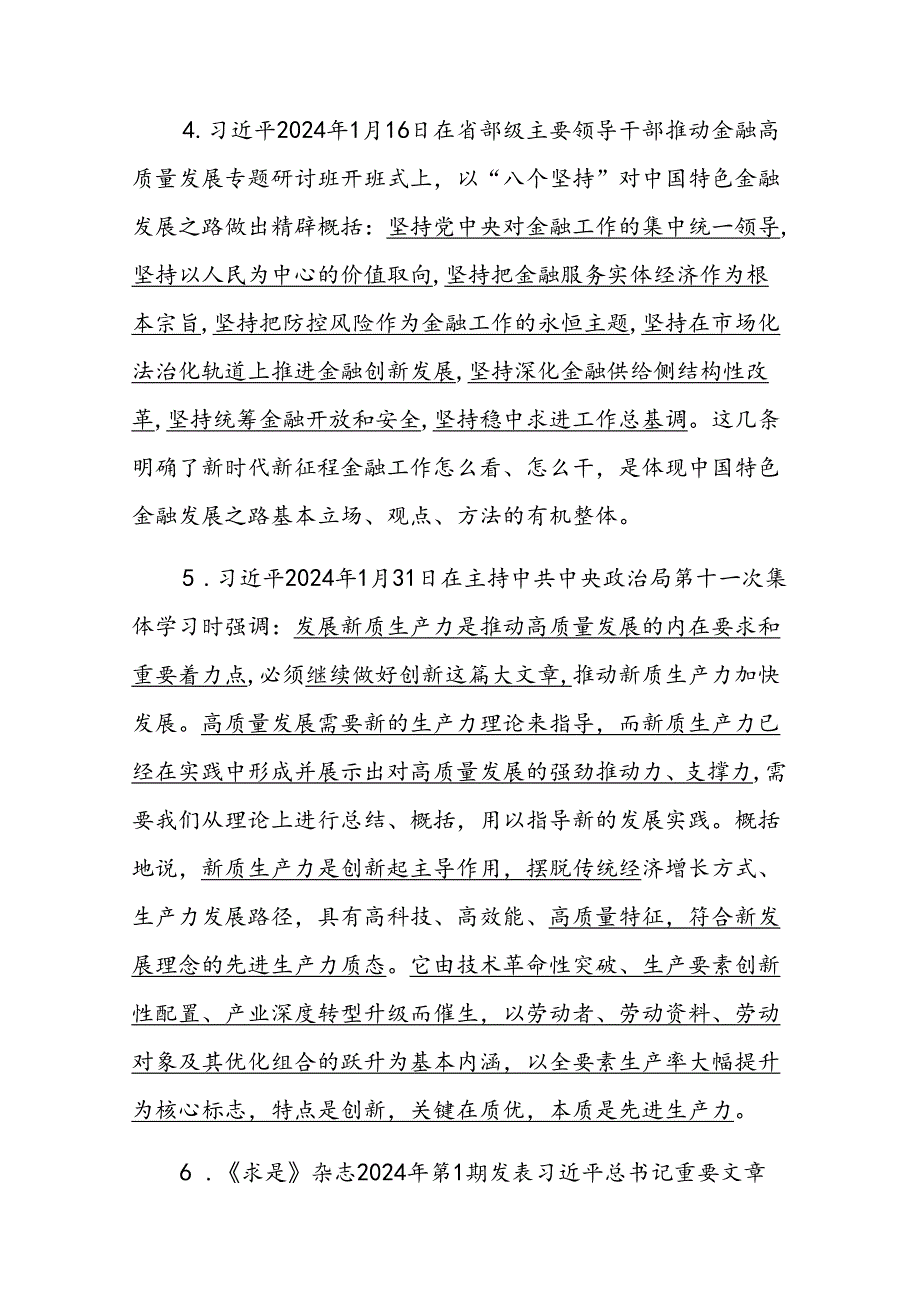 4. 习近平2024年1月16日在省部级主要领导干部推动金融高质量发展专题研讨班开班式上，以“八个坚持”对中国特色金融发展之路做出精辟概括：坚持党中央对金融工作的集中统一领导,坚持以人民为中心的价值取向,坚持把金融服务实体经济作为根本宗旨,坚持把防控风险作为金融工作的永恒主题,坚持在市场化法治化轨道上推进金融创新发展,坚持深化金融供给侧结构性改革,坚持统筹金融开放和安全,坚持稳中求进工作总基调。这几条明确了新时代新征程金融工作怎么看、怎么干，是体现中国特色金融发展之路基本立场、观点、方法的有机整体。

5．习近平2024年1月31日在主持中共中央政治局第十一次集体学习时强调：发展新质生产力是推动高质量发展的内在要求和重要着力点,必须继续做好创新这篇大文章,推动新质生产力加快发展。高质量发展需要新的生产力理论来指导，而新质生产力已经在实践中形成并展示出对高质量发展的强劲推动力、支撑力,需要我们从理论上进行总结、概括，用以指导新的发展实践。概括地说，新质生产力是创新起主导作用，摆脱传统经济增长方式、生产力发展路径，具有高科技、高效能、高质量特征，符合新发展理念的先进生产力质态。它由技术革命性突破、生产要素创新性配置、产业深度转型升级而催生，以劳动者、劳动资料、劳动对象及其优化组合的跃升为基本内涵，以全要素生产率大幅提升为核心标志，特点是创新，关键在质优，本质是先进生产力。

6．《求是》杂志2024年第1期发表习近平总书记重要文章